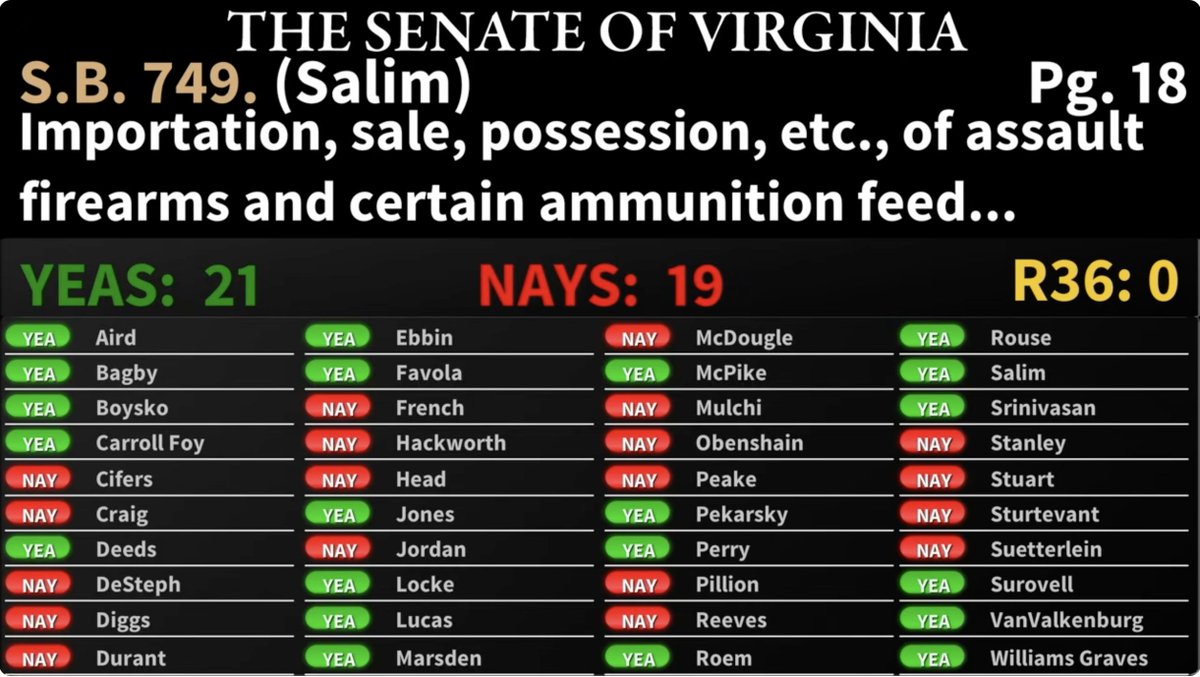 THE SENATE OF VIRGINIA

S.B. 749. (Salim) Pg. 18

Importation, sale, possession, etc., of assault firearms and certain ammunition feed...

YEAS: 21 NAYS: 19 R36: 0

YEA Aird
YEA Bagby
YEA Boysko
YEA Carroll Foy
NAY Cifers
NAY Craig
YEA Deeds
NAY DeSteph
NAY Diggs
NAY Durant

YEA Ebbin
YEA Favola
NAY French
NAY Hackworth
NAY Head
YEA Jones
NAY Jordan
YEA Locke
YEA Lucas
YEA Marsden

NAY McDougle
YEA McPike
NAY Mulchi
NAY Obenshain
NAY Peake
YEA Pekarsky
YEA Perry
NAY Pillion
NAY Reeves
YEA Roem

YEA Rouse
YEA Salim
YEA Srinivasan
NAY Stanley
NAY Stuart
NAY Sturtevant
NAY Suetterlein
YEA Surovell
YEA VanValkenburg
YEA Williams Graves